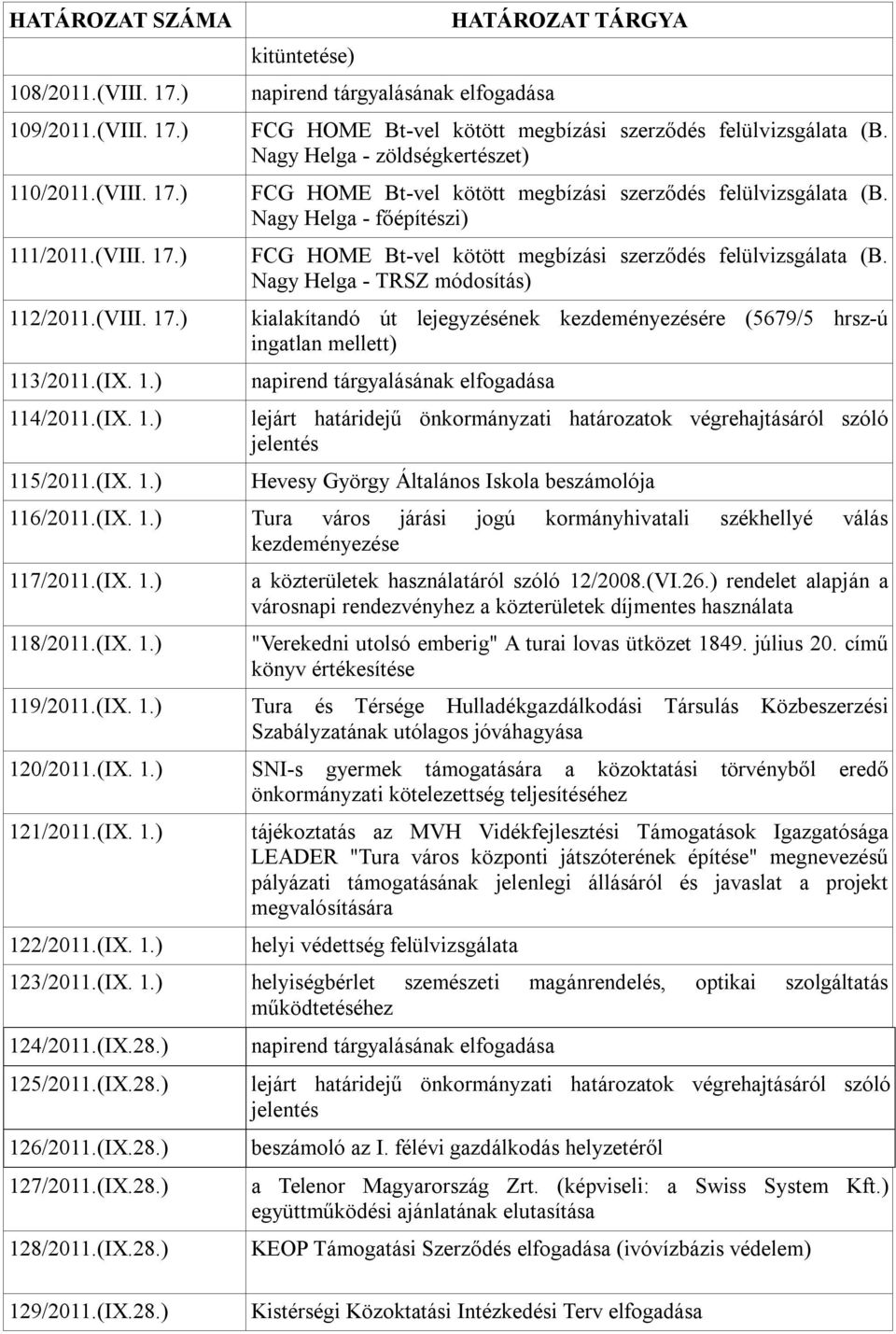 | HATÁROZAT SZÁMA | HATÁROZAT TÁRGYA |
|---|---|
| | kitüntetése) |
| 108/2011.(VIII. 17.) | napirend tárgyalásának elfogadása |
| 109/2011.(VIII. 17.) | FCG HOME Bt-vel kötött megbízási szerződés felülvizsgálata (B. Nagy Helga - zöldségkertészet) |
| 110/2011.(VIII. 17.) | FCG HOME Bt-vel kötött megbízási szerződés felülvizsgálata (B. Nagy Helga - főépítészi) |
| 111/2011.(VIII. 17.) | FCG HOME Bt-vel kötött megbízási szerződés felülvizsgálata (B. Nagy Helga - TRSZ módosítás) |
| 112/2011.(VIII. 17.) | kialakítandó út lejegyzésének kezdeményezésére (5679/5 hrsz-ú ingatlan mellett) |
| 113/2011.(IX. 1.) | napirend tárgyalásának elfogadása |
| 114/2011.(IX. 1.) | lejárt határidejű önkormányzati határozatok végrehajtásáról szóló jelentés |
| 115/2011.(IX. 1.) | Hevesy György Általános Iskola beszámolója |
| 116/2011.(IX. 1.) | Tura város járási jogú kormányhivatali székhellyé válás kezdeményezése |
| 117/2011.(IX. 1.) | a közterületek használatáról szóló 12/2008.(VI.26.) rendelet alapján a városnapi rendezvényhez a közterületek díjmentes használata |
| 118/2011.(IX. 1.) | "Verekedni utolsó emberig" A turai lovas ütközet 1849. július 20. című könyv értékesítése |
| 119/2011.(IX. 1.) | Tura és Térsége Hulladékgazdálkodási Társulás Közbeszerzési Szabályzatának utólagos jóváhagyása |
| 120/2011.(IX. 1.) | SNI-s gyermek támogatására a közoktatási törvényből eredő önkormányzati kötelezettség teljesítéséhez |
| 121/2011.(IX. 1.) | tájékoztatás az MVH Vidékfejlesztési Támogatások Igazgatósága LEADER "Tura város központi játszóterének építése" megnevezésű pályázati támogatásának jelenlegi állásáról és javaslat a projekt megvalósítására |
| 122/2011.(IX. 1.) | helyi védettség felülvizsgálata |
| 123/2011.(IX. 1.) | helyiségbérlet szemészeti magánrendelés, optikai szolgáltatás működtetéséhez |
| 124/2011.(IX.28.) | napirend tárgyalásának elfogadása |
| 125/2011.(IX.28.) | lejárt határidejű önkormányzati határozatok végrehajtásáról szóló jelentés |
| 126/2011.(IX.28.) | beszámoló az I. félévi gazdálkodás helyzetéről |
| 127/2011.(IX.28.) | a Telenor Magyarország Zrt. (képviseli: a Swiss System Kft.) együttműködési ajánlatának elutasítása |
| 128/2011.(IX.28.) | KEOP Támogatási Szerződés elfogadása (ivóvízbázis védelem) |
| 129/2011.(IX.28.) | Kistérségi Közoktatási Intézkedési Terv elfogadása |